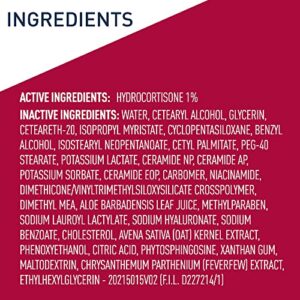 INGREDIENTS

ACTIVE INGREDIENTS: HYDROCORTISONE 1%

INACTIVE INGREDIENTS: WATER, CETEARYL ALCOHOL, GLYCERIN, CETEARETH-20, ISOPROPYL MYRISTATE, CYCLOPENTASILOXANE, BENZYL ALCOHOL, ISOSTEARYL NEOPENTANOATE, CETYL PALMITATE, PEG-40 STEARATE, POTASSIUM LACTATE, CERAMIDE NP, CERAMIDE AP, POTASSIUM SORBATE, CERAMIDE EOP, CARBOMER, NIACINAMIDE, DIMETHICONE/VINYLTRIMETHYLSILOXYSILICATE CROSSPOLYMER, DIMETHYL MEA, ALOE BARBADENSIS LEAF JUICE, METHYLPARABEN, SODIUM LAUROYL LACTYLATE, SODIUM HYALURONATE, SODIUM BENZOATE, CHOLESTEROL, AVENA SATIVA (OAT) KERNEL EXTRACT, PHENOXYETHANOL, CITRIC ACID, PHYTOSPHINGOSINE, XANTHAN GUM, MALTODEXTRIN, CHRYSANTHEMUM PARTHENIUM (FEVERFEW) EXTRACT, ETHYLHEXYLGLYCERIN - 20215015V02 (F.I.L. D227214/1)